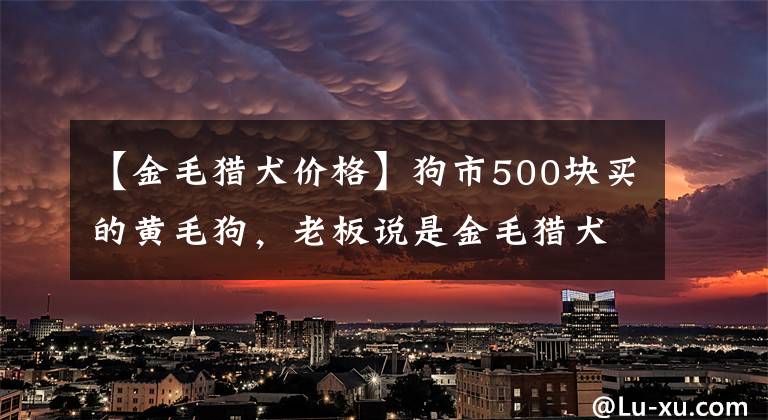 【金毛猎犬价格】狗市500块买的黄毛狗，老板说是金毛猎犬

@Lu-xu.com